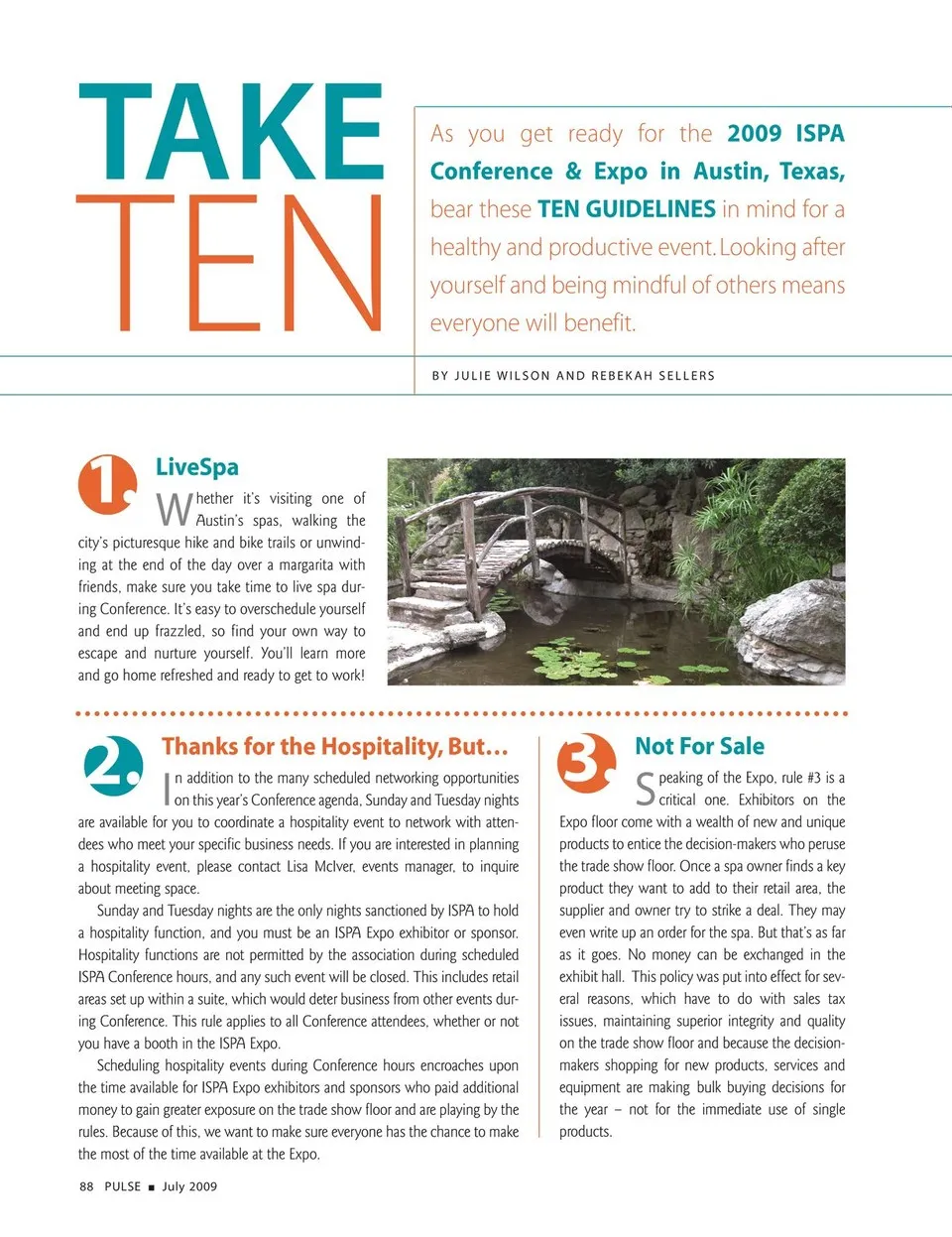 TAKE TEN

As you get ready for the 2009 ISPA Conference & Expo in Austin, Texas, bear these TEN GUIDELINES in mind for a healthy and productive event. Looking after yourself and being mindful of others means everyone will benefit.

BY JULIE WILSON AND REBEKAH SELLERS

1. LiveSpa

Whether it's visiting one of Austin's spas, walking the city's picturesque hike and bike trails or unwinding at the end of the day over a margarita with friends, make sure you take time to live spa during Conference. It's easy to overschedule yourself and end up frazzled, so find your own way to escape and nurture yourself. You'll learn more and go home refreshed and ready to get to work!

2. Thanks for the Hospitality, But...

In addition to the many scheduled networking opportunities on this year's Conference agenda, Sunday and Tuesday nights are available for you to coordinate a hospitality event to network with attendees who meet your specific business needs. If you are interested in planning a hospitality event, please contact Lisa McIver, events manager, to inquire about meeting space.

Sunday and Tuesday nights are the only nights sanctioned by ISPA to hold a hospitality function, and you must be an ISPA Expo exhibitor or sponsor. Hospitality functions are not permitted by the association during scheduled ISPA Conference hours, and any such event will be closed. This includes retail areas set up within a suite, which would deter business from other events during Conference. This rule applies to all Conference attendees, whether or not you have a booth in the ISPA Expo.

Scheduling hospitality events during Conference hours encroaches upon the time available for ISPA Expo exhibitors and sponsors who paid additional money to gain greater exposure on the trade show floor and are playing by the rules. Because of this, we want to make sure everyone has the chance to make the most of the time available at the Expo.

3. Not For Sale

Speaking of the Expo, rule #3 is a critical one. Exhibitors on the Expo floor come with a wealth of new and unique products to entice the decision-makers who peruse the trade show floor. Once a spa owner finds a key product they want to add to their retail area, the supplier and owner try to strike a deal. They may even write up an order for the spa. But that's as far as it goes. No money can be exchanged in the exhibit hall. This policy was put into effect for several reasons, which have to do with sales tax issues, maintaining superior integrity and quality on the trade show floor and because the decision-makers shopping for new products, services and equipment are making bulk buying decisions for the year – not for the immediate use of single products.

88 PULSE ■ July 2009